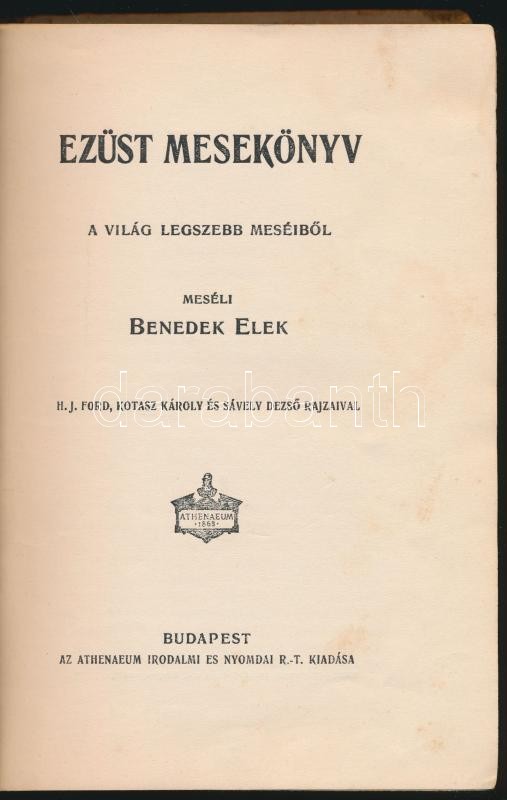 EZÜST MESEKÖNYV

A VILÁG LEGSZEBB MESÉIBŐL

MESÉLI
BENEDEK ELEK

H. J. FORD, KOTASZ KÁROLY ÉS SÁVELY DEZSŐ RAJZAIVAL

darabanth

ATHENAEUM
1868

BUDAPEST
AZ ATHENAEUM IRODALMI ES NYOMDAI R.-T. KIADÁSA